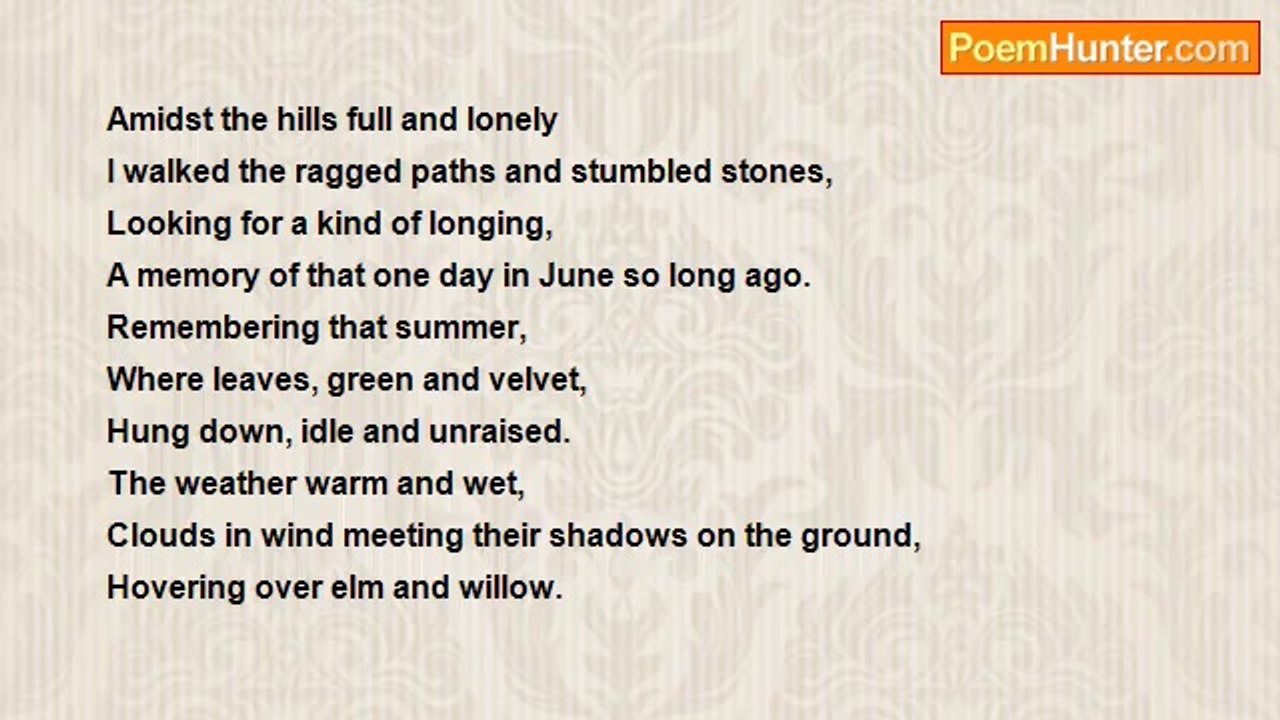 PoemHunter.com

Amidst the hills full and lonely
I walked the ragged paths and stumbled stones,
Looking for a kind of longing,
A memory of that one day in June so long ago.
Remembering that summer,
Where leaves, green and velvet,
Hung down, idle and unraised.
The weather warm and wet,
Clouds in wind meeting their shadows on the ground,
Hovering over elm and willow.